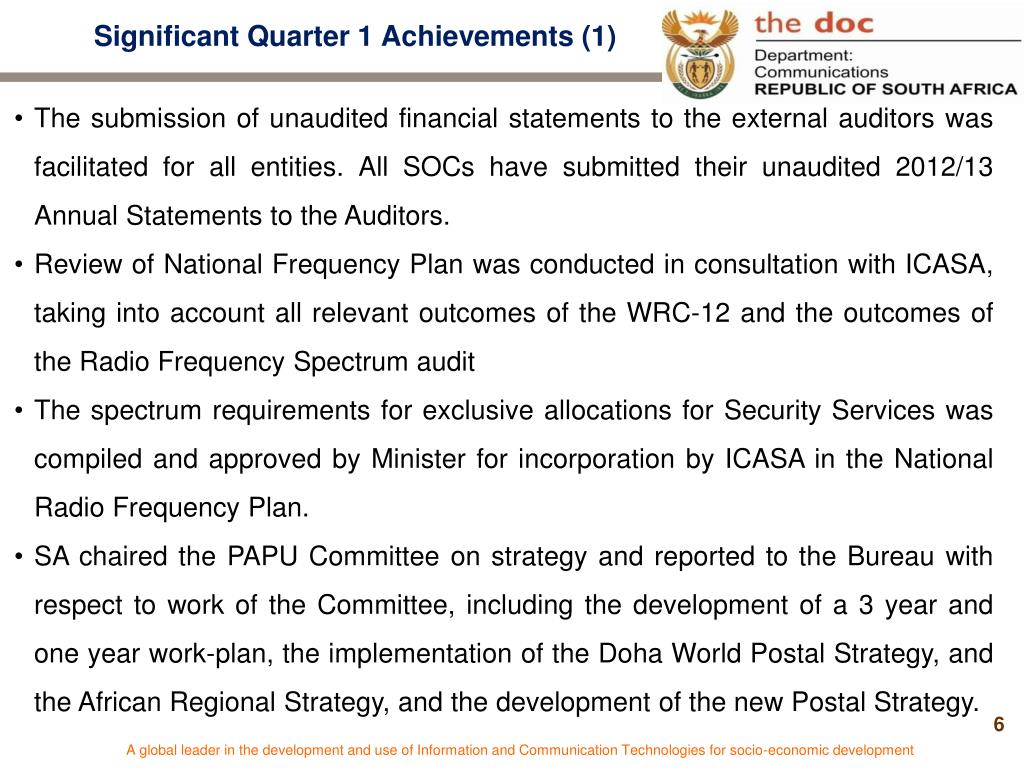 Significant Quarter 1 Achievements (1)

the doc
Department:
Communications
REPUBLIC OF SOUTH AFRICA

• The submission of unaudited financial statements to the external auditors was facilitated for all entities. All SOCs have submitted their unaudited 2012/13 Annual Statements to the Auditors.

• Review of National Frequency Plan was conducted in consultation with ICASA, taking into account all relevant outcomes of the WRC-12 and the outcomes of the Radio Frequency Spectrum audit

• The spectrum requirements for exclusive allocations for Security Services was compiled and approved by Minister for incorporation by ICASA in the National Radio Frequency Plan.

• SA chaired the PAPU Committee on strategy and reported to the Bureau with respect to work of the Committee, including the development of a 3 year and one year work-plan, the implementation of the Doha World Postal Strategy, and the African Regional Strategy, and the development of the new Postal Strategy.

6

A global leader in the development and use of Information and Communication Technologies for socio-economic development